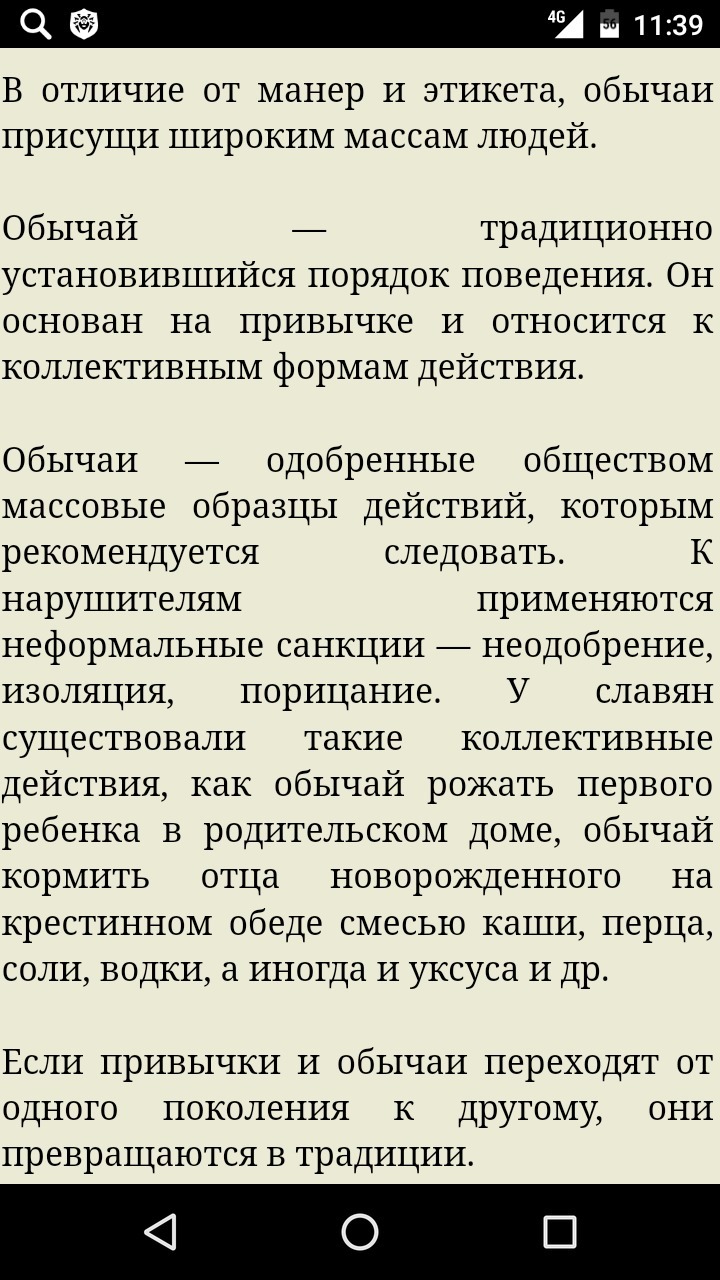 4G 56 11:39

В отличие от манер и этикета, обычаи присущи широким массам людей.

Обычай — традиционно установившийся порядок поведения. Он основан на привычке и относится к коллективным формам действия.

Обычаи — одобренные обществом массовые образцы действий, которым рекомендуется следовать. К нарушителям применяются неформальные санкции — неодобрение, изоляция, порицание. У славян существовали такие коллективные действия, как обычай рожать первого ребенка в родительском доме, обычай кормить отца новорожденного на крестинном обеде смесью каши, перца, соли, водки, а иногда и уксуса и др.

Если привычки и обычаи переходят от одного поколения к другому, они превращаются в традиции.